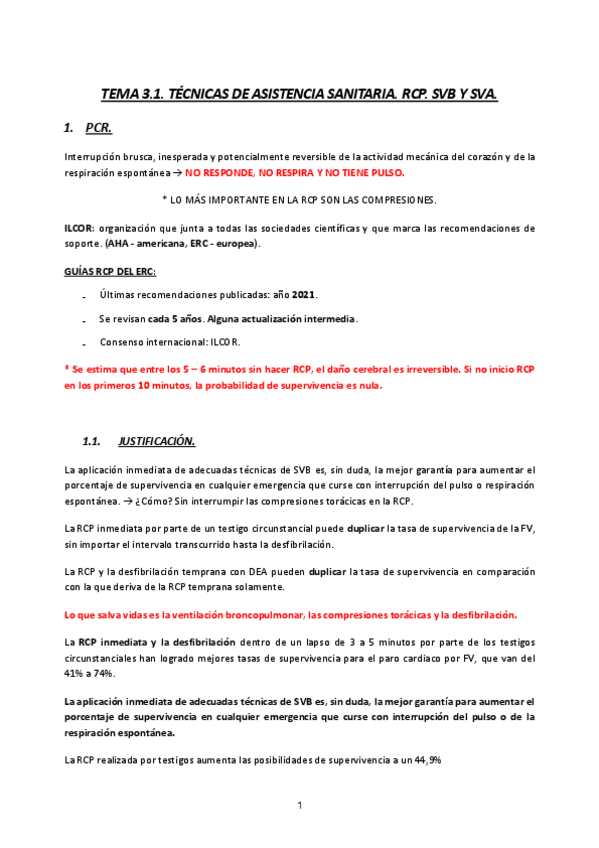 TEMA 3.1. TÉCNICAS DE ASISTENCIA SANITARIA. RCP. SVB Y SVA.

1. PCR.

Interrupción brusca, inesperada y potencialmente reversible de la actividad mecánica del corazón y de la respiración espontánea → NO RESPONDE, NO RESPIRA Y NO TIENE PULSO.

* LO MÁS IMPORTANTE EN LA RCP SON LAS COMPRESIONES.

ILCOR: organización que junta a todas las sociedades científicas y que marca las recomendaciones de soporte. (AHA - americana, ERC - europea).

GUÍAS RCP DEL ERC:

- Últimas recomendaciones publicadas: año 2021.
- Se revisan cada 5 años. Alguna actualización intermedia.
- Consenso internacional: ILCOR.

* Se estima que entre los 5 – 6 minutos sin hacer RCP, el daño cerebral es irreversible. Si no inicio RCP en los primeros 10 minutos, la probabilidad de supervivencia es nula.

1.1. JUSTIFICACIÓN.

La aplicación inmediata de adecuadas técnicas de SVB es, sin duda, la mejor garantía para aumentar el porcentaje de supervivencia en cualquier emergencia que curse con interrupción del pulso o respiración espontánea. → ¿Cómo? Sin interrumpir las compresiones torácicas en la RCP.

La RCP inmediata por parte de un testigo circunstancial puede duplicar la tasa de supervivencia de la FV, sin importar el intervalo transcurrido hasta la desfibrilación.

La RCP y la desfibrilación temprana con DEA pueden duplicar la tasa de supervivencia en comparación con la que deriva de la RCP temprana solamente.

Lo que salva vidas es la ventilación broncopulmonar, las compresiones torácicas y la desfibrilación.

La RCP inmediata y la desfibrilación dentro de un lapso de 3 a 5 minutos por parte de los testigos circunstanciales han logrado mejores tasas de supervivencia para el paro cardiaco por FV, que van del 41% a 74%.

La aplicación inmediata de adecuadas técnicas de SVB es, sin duda, la mejor garantía para aumentar el porcentaje de supervivencia en cualquier emergencia que curse con interrupción del pulso o de la respiración espontánea.

La RCP realizada por testigos aumenta las posibilidades de supervivencia a un 44,9%

1